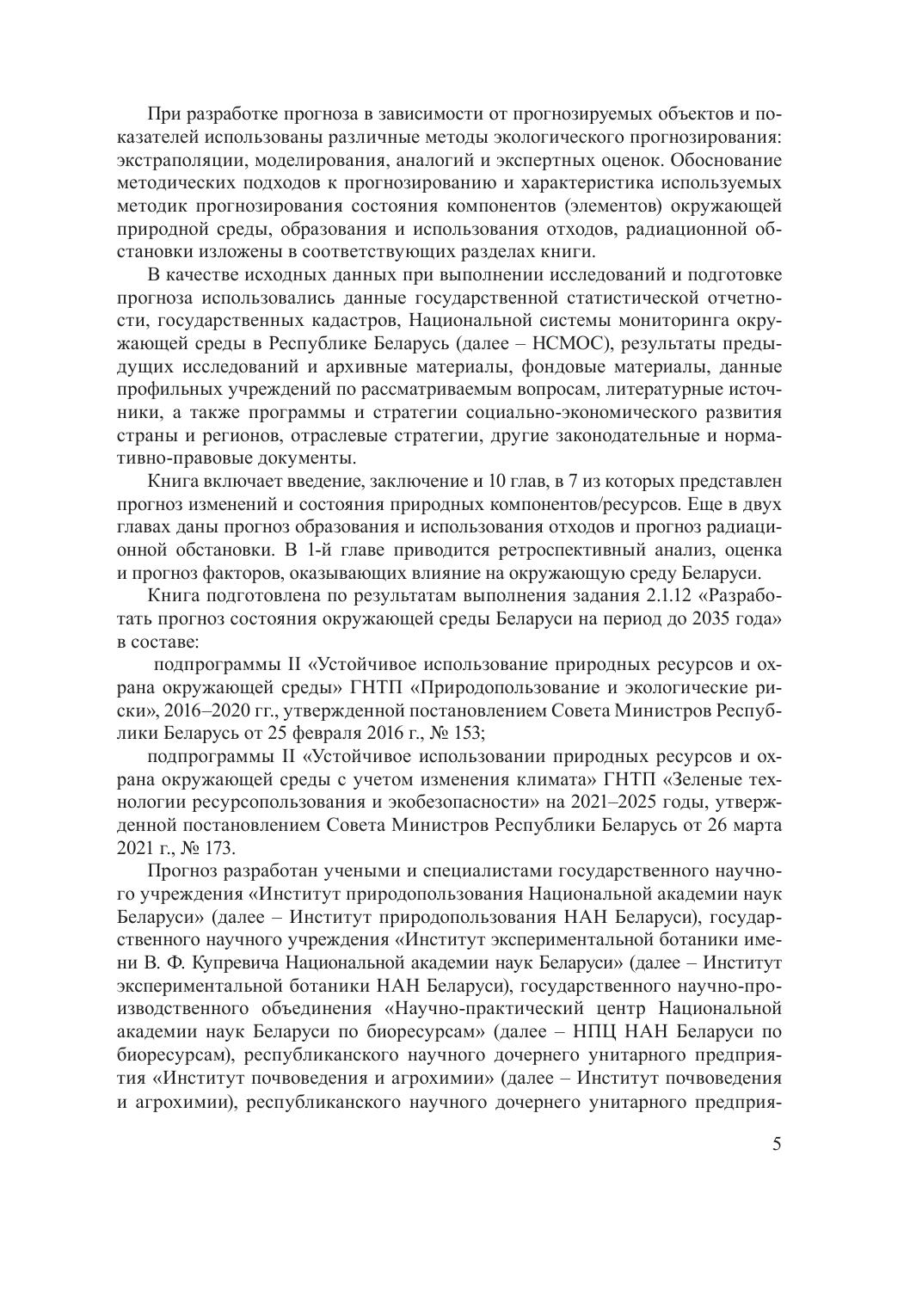 При разработке прогноза в зависимости от прогнозируемых объектов и показателей использованы различные методы экологического прогнозирования: экстраполяции, моделирования, аналогий и экспертных оценок. Обоснование методических подходов к прогнозированию и характеристика используемых методик прогнозирования состояния компонентов (элементов) окружающей природной среды, образования и использования отходов, радиационной обстановки изложены в соответствующих разделах книги.

В качестве исходных данных при выполнении исследований и подготовке прогноза использовались данные государственной статистической отчетности, государственных кадастров, Национальной системы мониторинга окружающей среды в Республике Беларусь (далее – НСМОС), результаты предыдущих исследований и архивные материалы, фондовые материалы, данные профильных учреждений по рассматриваемым вопросам, литературные источники, а также программы и стратегии социально-экономического развития страны и регионов, отраслевые стратегии, другие законодательные и нормативно-правовые документы.

Книга включает введение, заключение и 10 глав, в 7 из которых представлен прогноз изменений и состояния природных компонентов/ресурсов. Еще в двух главах даны прогноз образования и использования отходов и прогноз радиационной обстановки. В 1-й главе приводится ретроспективный анализ, оценка и прогноз факторов, оказывающих влияние на окружающую среду Беларуси.

Книга подготовлена по результатам выполнения задания 2.1.12 «Разработать прогноз состояния окружающей среды Беларуси на период до 2035 года» в составе:

подпрограммы II «Устойчивое использование природных ресурсов и охрана окружающей среды» ГНТП «Природопользование и экологические риски», 2016–2020 гг., утвержденной постановлением Совета Министров Республики Беларусь от 25 февраля 2016 г., № 153;

подпрограммы II «Устойчивое использовании природных ресурсов и охрана окружающей среды с учетом изменения климата» ГНТП «Зеленые технологии ресурсопользования и экобезопасности» на 2021–2025 годы, утвержденной постановлением Совета Министров Республики Беларусь от 26 марта 2021 г., № 173.

Прогноз разработан учеными и специалистами государственного научного учреждения «Институт природопользования Национальной академии наук Беларуси» (далее – Институт природопользования НАН Беларуси), государственного научного учреждения «Институт экспериментальной ботаники имени В. Ф. Купревича Национальной академии наук Беларуси» (далее – Институт экспериментальной ботаники НАН Беларуси), государственного научно-производственного объединения «Научно-практический центр Национальной академии наук Беларуси по биоресурсам» (далее – НПЦ НАН Беларуси по биоресурсам), республиканского научного дочернего унитарного предприятия «Институт почвоведения и агрохимии» (далее – Институт почвоведения и агрохимии), республиканского научного дочернего унитарного предприя-

5